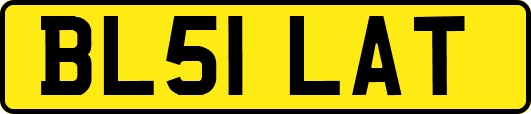 BL51 LAT